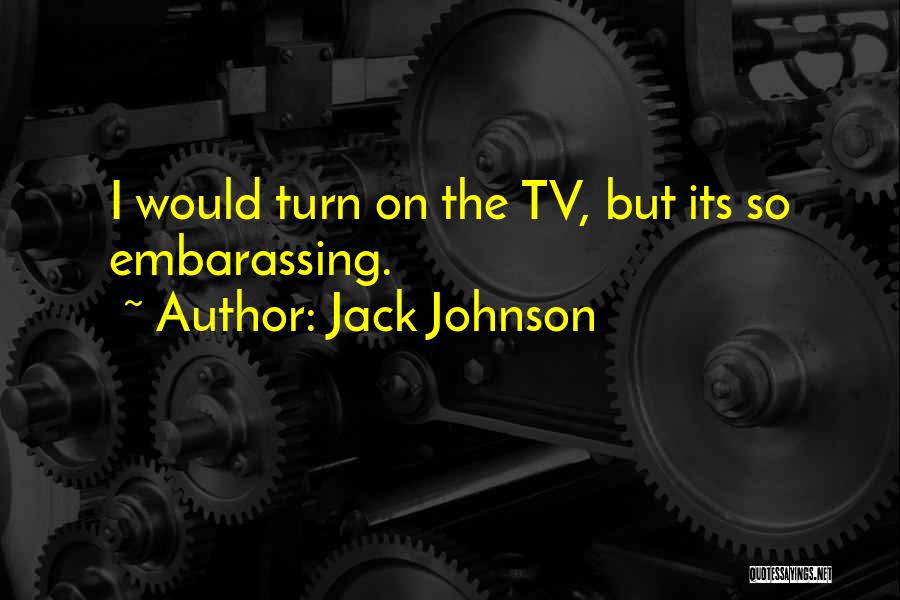 I would turn on the TV, but its so embarassing.
~ Author: Jack Johnson

QUOTESSAYINGS.NET